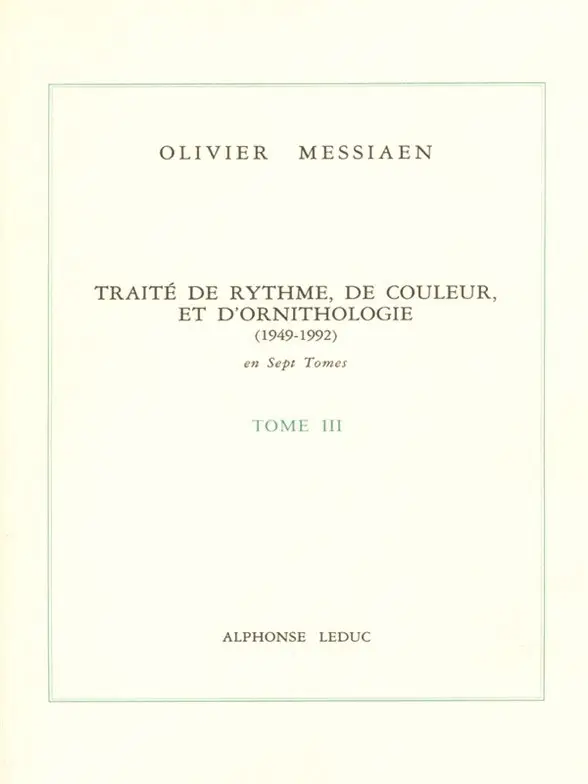 OLIVIER MESSIAEN

TRAITÉ DE RYTHME, DE COULEUR, ET D'ORNITHOLOGIE
(1949-1992)
en Sept Tomes

TOME III

ALPHONSE LEDUC